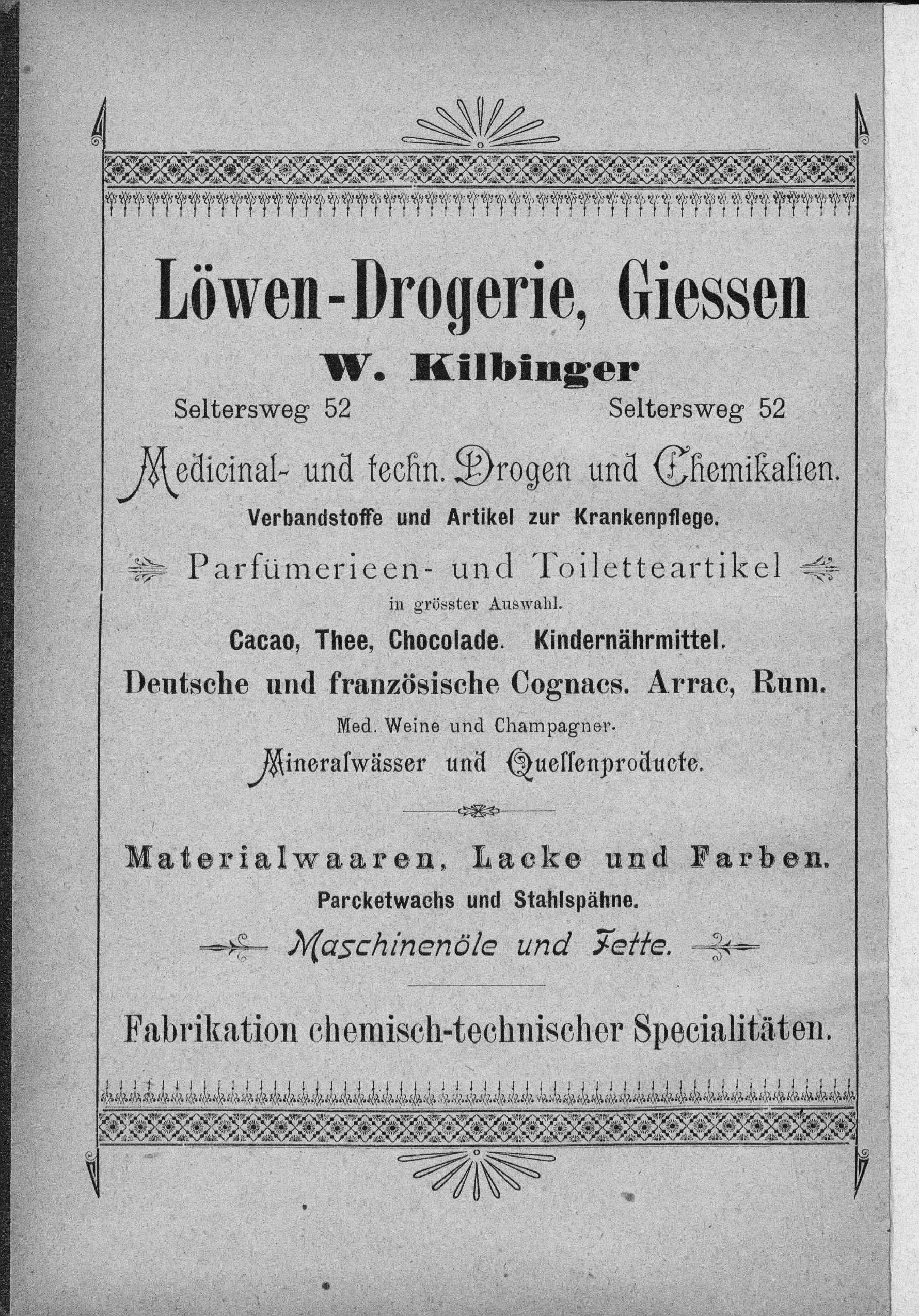 Löwen-Drogerie, Giessen

W. Kilbinger

Seltersweg 52 Seltersweg 52

Medicinal- und techn. Drogen und Chemikalien.

Verbandstoffe und Artikel zur Krankenpflege.

Parfümerieen- und Toiletteartikel in grösster Auswahl.

Cacao, Thee, Chocolade. Kindernährmittel.

Deutsche und französische Cognacs. Arrac, Rum.

Med. Weine und Champagner.

Mineralwässer und Quellenproducte.

Materialwaaren, Lacke und Farben.

Parcketwachs und Stahlspähne.

Maschinenöle und Fette.

Fabrikation chemisch-technischer Specialitäten.